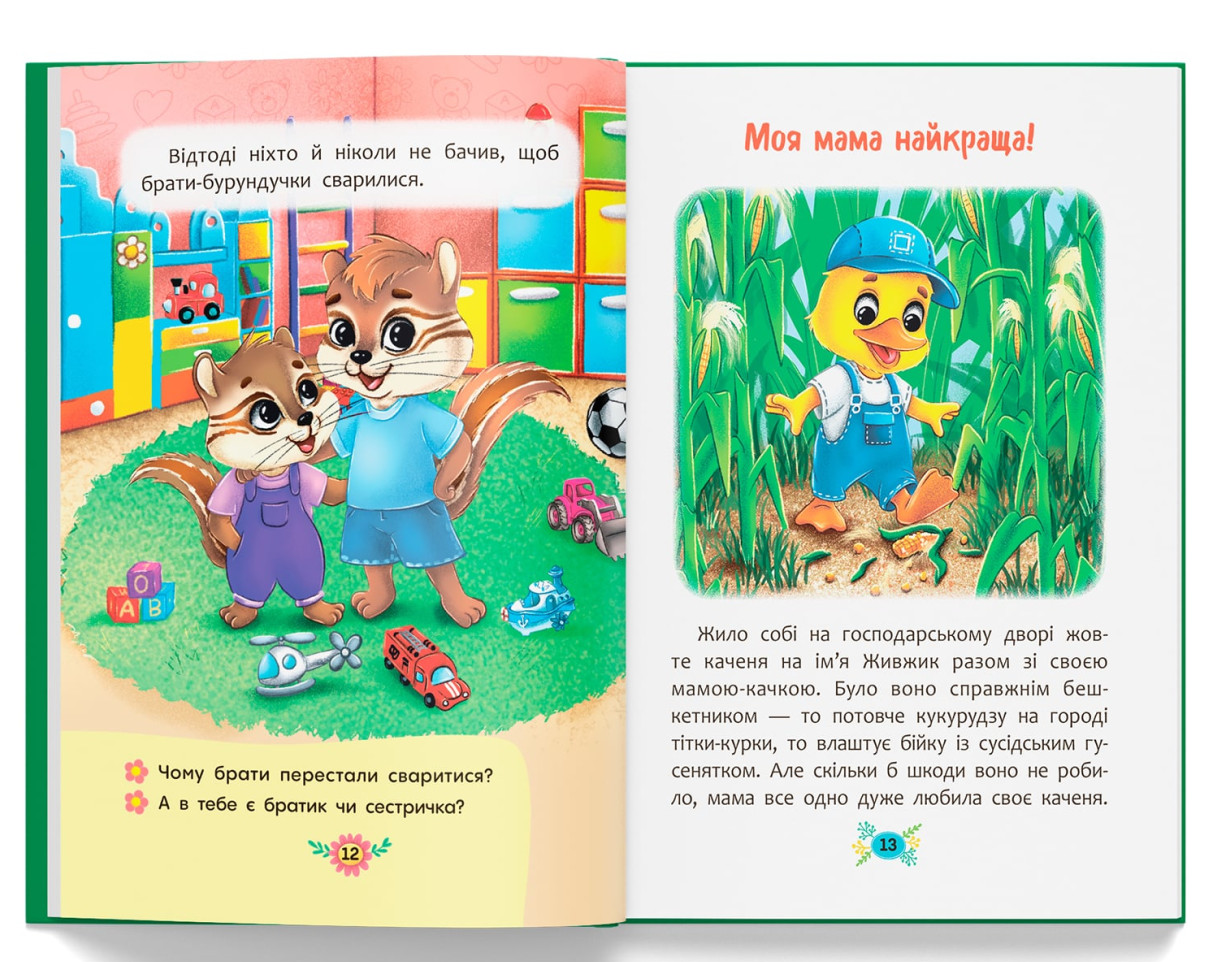 Відтоді ніхто й ніколи не бачив, щоб брати-бурундучки сварилися.

O
A B

Чому брати перестали сваритися?
А в тебе є братик чи сестричка?

12

Моя мама найкраща!

Жило собі на господарському дворі жовте каченя на ім'я Живжик разом зі своєю мамою-качкою. Було воно справжнім бешкетником — то потовче кукурудзу на городі тітки-курки, то влаштує бійку із сусідським гусенятком. Але скільки б шкоди воно не робило, мама все одно дуже любила своє каченя.

13